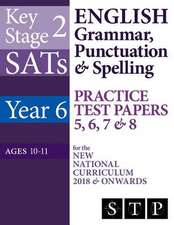 Key Stage 2
SATs
Year 6
AGES 10-11

ENGLISH
Grammar, Punctuation & Spelling

PRACTICE TEST PAPERS 5, 6, 7 & 8

for the NEW NATIONAL CURRICULUM 2018 & ONWARDS

STP